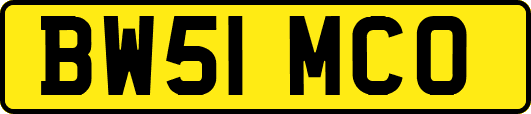 BW51 MCO